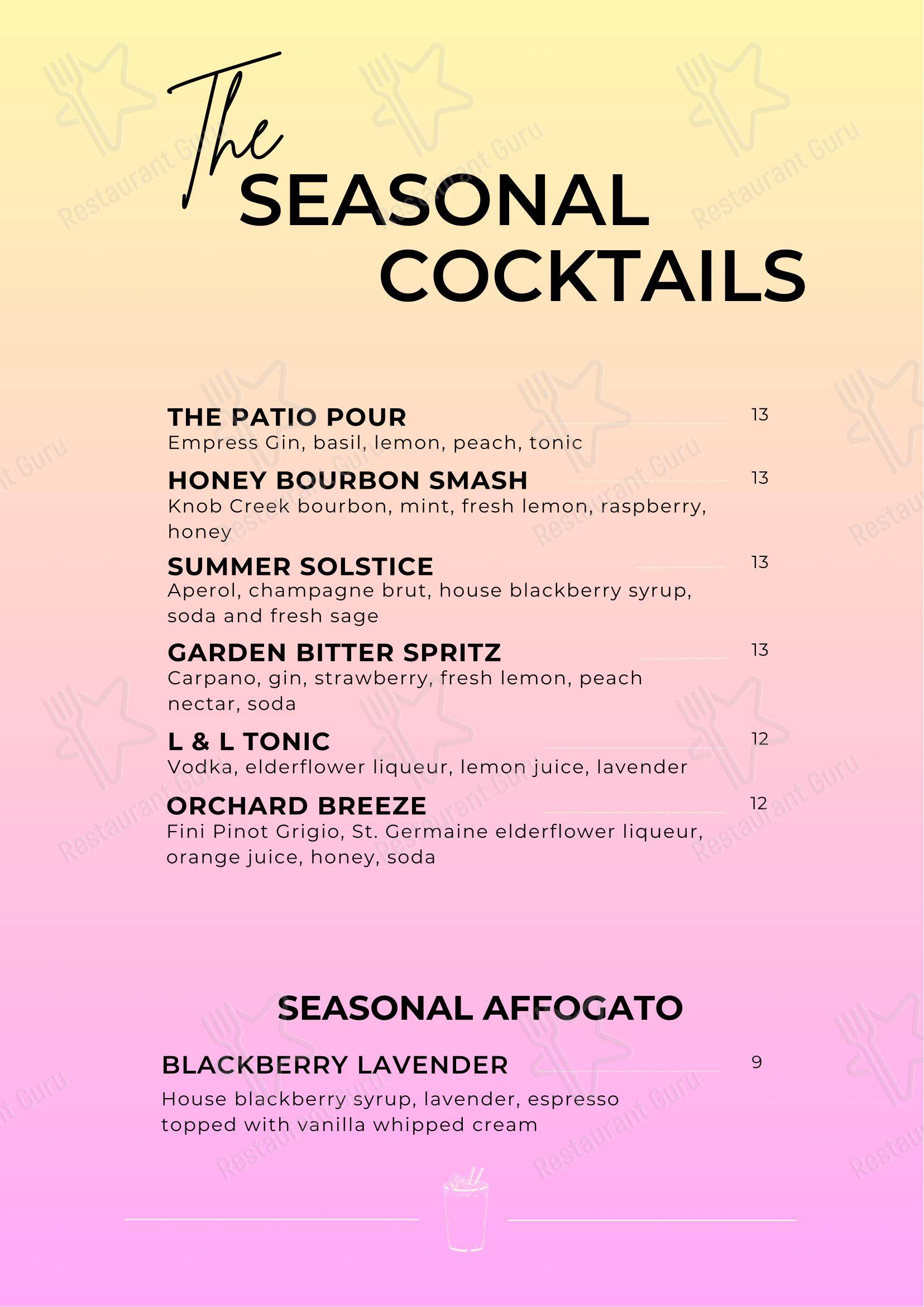 The SEASONAL COCKTAILS

THE PATIO POUR 13
Empress Gin, basil, lemon, peach, tonic

HONEY BOURBON SMASH 13
Knob Creek bourbon, mint, fresh lemon, raspberry, honey

SUMMER SOLSTICE 13
Aperol, champagne brut, house blackberry syrup, soda and fresh sage

GARDEN BITTER SPRITZ 13
Carpano, gin, strawberry, fresh lemon, peach nectar, soda

L & L TONIC 12
Vodka, elderflower liqueur, lemon juice, lavender

ORCHARD BREEZE 12
Fini Pinot Grigio, St. Germaine elderflower liqueur, orange juice, honey, soda

SEASONAL AFFOGATO

BLACKBERRY LAVENDER 9
House blackberry syrup, lavender, espresso topped with vanilla whipped cream

Restaurant Guru